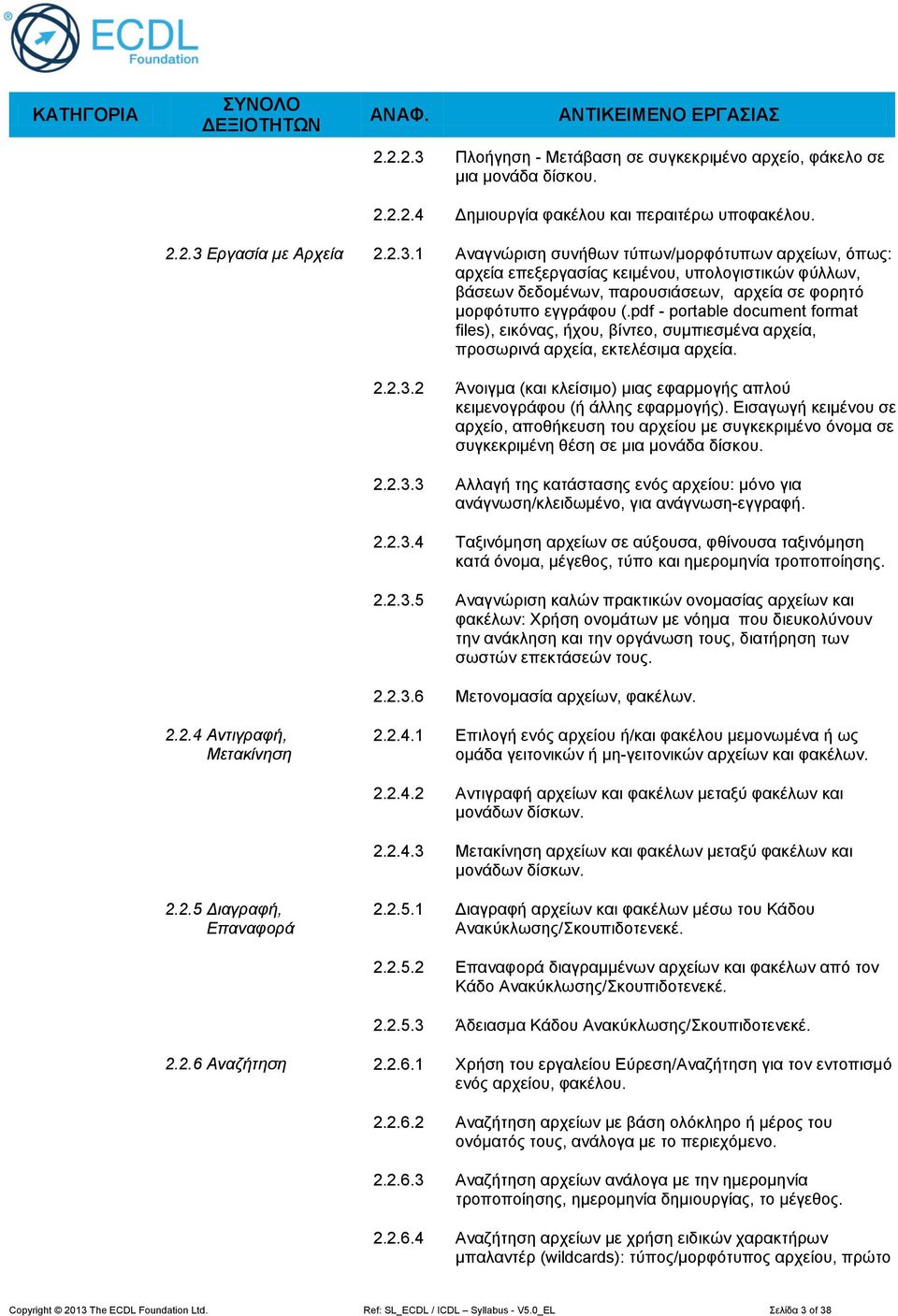 ECDL Foundation

| ΚΑΤΗΓΟΡΙΑ | ΣΥΝΟΛΟ ΔΕΞΙΟΤΗΤΩΝ | ΑΝΑΦ. | ΑΝΤΙΚΕΙΜΕΝΟ ΕΡΓΑΣΙΑΣ |
|---|---|---|---|
| | | 2.2.2.3 | Πλοήγηση - Μετάβαση σε συγκεκριμένο αρχείο, φάκελο σε μια μονάδα δίσκου. |
| | | 2.2.2.4 | Δημιουργία φακέλου και περαιτέρω υποφακέλου. |
| | 2.2.3 Εργασία με Αρχεία | 2.2.3.1 | Αναγνώριση συνήθων τύπων/μορφότυπων αρχείων, όπως: αρχεία επεξεργασίας κειμένου, υπολογιστικών φύλλων, βάσεων δεδομένων, παρουσιάσεων, αρχεία σε φορητό μορφότυπο εγγράφου (.pdf - portable document format files), εικόνας, ήχου, βίντεο, συμπιεσμένα αρχεία, προσωρινά αρχεία, εκτελέσιμα αρχεία. |
| | | 2.2.3.2 | Άνοιγμα (και κλείσιμο) μιας εφαρμογής απλού κειμενογράφου (ή άλλης εφαρμογής). Εισαγωγή κειμένου σε αρχείο, αποθήκευση του αρχείου με συγκεκριμένο όνομα σε συγκεκριμένη θέση σε μια μονάδα δίσκου. |
| | | 2.2.3.3 | Αλλαγή της κατάστασης ενός αρχείου: μόνο για ανάγνωση/κλειδωμένο, για ανάγνωση-εγγραφή. |
| | | 2.2.3.4 | Ταξινόμηση αρχείων σε αύξουσα, φθίνουσα ταξινόμηση κατά όνομα, μέγεθος, τύπο και ημερομηνία τροποποίησης. |
| | | 2.2.3.5 | Αναγνώριση καλών πρακτικών ονομασίας αρχείων και φακέλων: Χρήση ονομάτων με νόημα που διευκολύνουν την ανάκληση και την οργάνωση τους, διατήρηση των σωστών επεκτάσεών τους. |
| | | 2.2.3.6 | Μετονομασία αρχείων, φακέλων. |
| | 2.2.4 Αντιγραφή, Μετακίνηση | 2.2.4.1 | Επιλογή ενός αρχείου ή/και φακέλου μεμονωμένα ή ως ομάδα γειτονικών ή μη-γειτονικών αρχείων και φακέλων. |
| | | 2.2.4.2 | Αντιγραφή αρχείων και φακέλων μεταξύ φακέλων και μονάδων δίσκων. |
| | | 2.2.4.3 | Μετακίνηση αρχείων και φακέλων μεταξύ φακέλων και μονάδων δίσκων. |
| | 2.2.5 Διαγραφή, Επαναφορά | 2.2.5.1 | Διαγραφή αρχείων και φακέλων μέσω του Κάδου Ανακύκλωσης/Σκουπιδοτενεκέ. |
| | | 2.2.5.2 | Επαναφορά διαγραμμένων αρχείων και φακέλων από τον Κάδο Ανακύκλωσης/Σκουπιδοτενεκέ. |
| | | 2.2.5.3 | Άδειασμα Κάδου Ανακύκλωσης/Σκουπιδοτενεκέ. |
| | 2.2.6 Αναζήτηση | 2.2.6.1 | Χρήση του εργαλείου Εύρεση/Αναζήτηση για τον εντοπισμό ενός αρχείου, φακέλου. |
| | | 2.2.6.2 | Αναζήτηση αρχείων με βάση ολόκληρο ή μέρος του ονόματός τους, ανάλογα με το περιεχόμενο. |
| | | 2.2.6.3 | Αναζήτηση αρχείων ανάλογα με την ημερομηνία τροποποίησης, ημερομηνία δημιουργίας, το μέγεθος. |
| | | 2.2.6.4 | Αναζήτηση αρχείων με χρήση ειδικών χαρακτήρων μπαλαντέρ (wildcards): τύπος/μορφότυπος αρχείου, πρώτο |

Copyright © 2013 The ECDL Foundation Ltd. Ref: SL_ECDL / ICDL – Syllabus - V5.0_EL Σελίδα 3 of 38